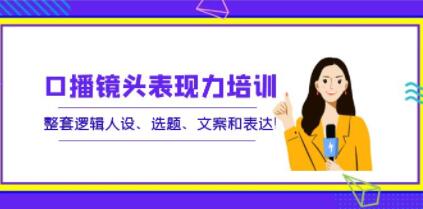 口播镜头表现力培训

整套逻辑人设、选题、文案和表达!